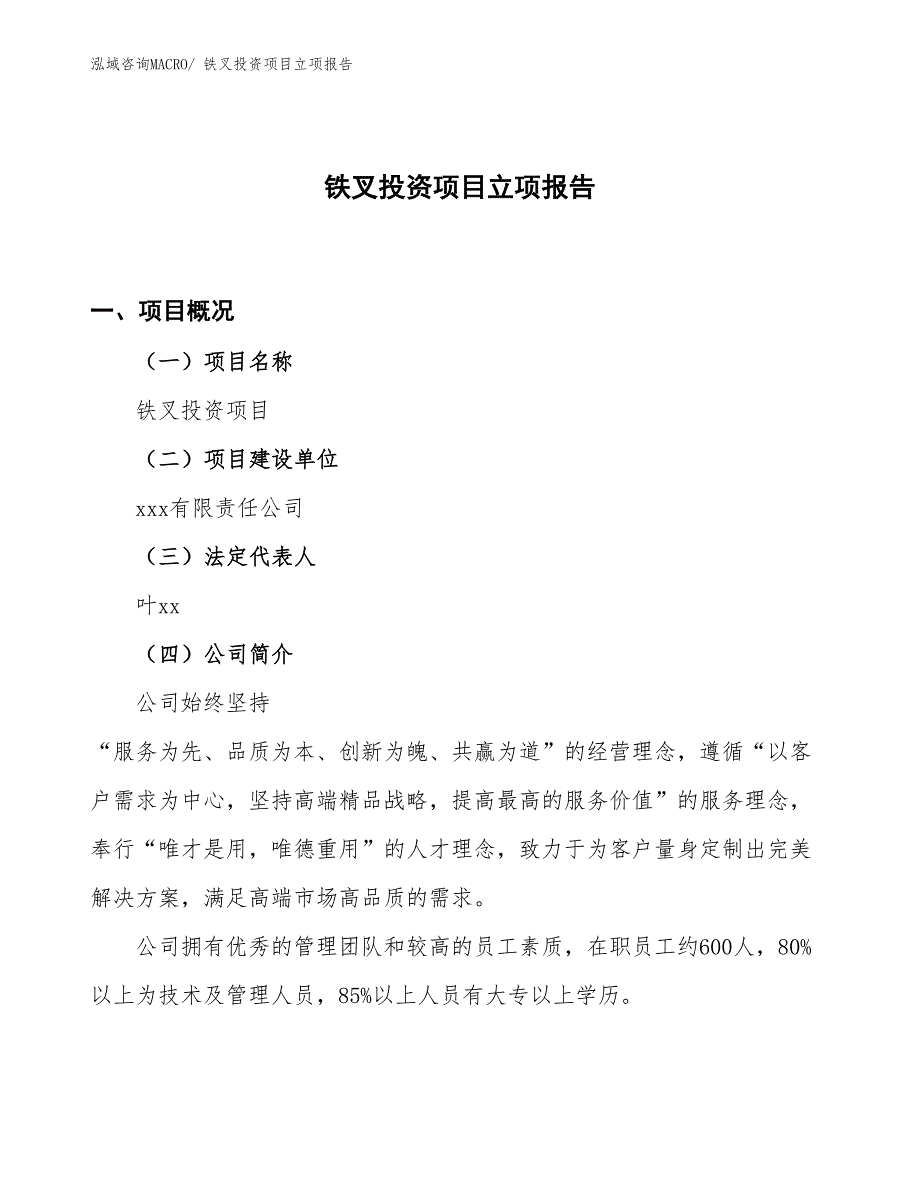 泓域咨询MACRO/ 铁叉投资项目立项报告

铁叉投资项目立项报告

一、项目概况

（一）项目名称

铁叉投资项目

（二）项目建设单位

xxx有限责任公司

（三）法定代表人

叶xx

（四）公司简介

公司始终坚持

“服务为先、品质为本、创新为魄、共赢为道”的经营理念，遵循“以客户需求为中心，坚持高端精品战略，提高最高的服务价值”的服务理念，奉行“唯才是用，唯德重用”的人才理念，致力于为客户量身定制出完美解决方案，满足高端市场高品质的需求。

公司拥有优秀的管理团队和较高的员工素质，在职员工约600人，80%以上为技术及管理人员，85%以上人员有大专以上学历。